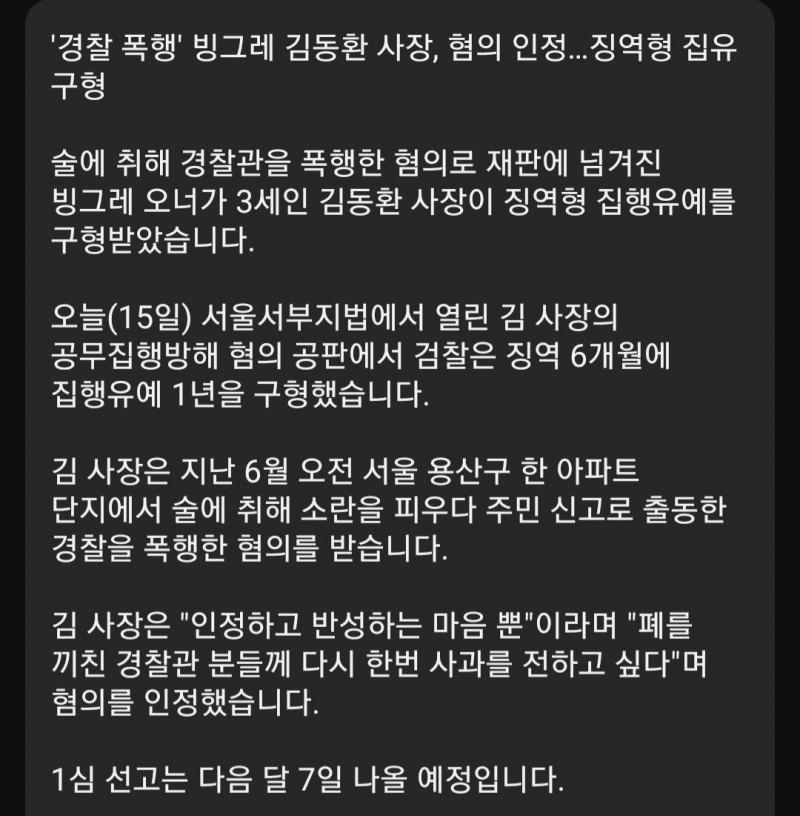 '경찰 폭행' 빙그레 김동환 사장, 혐의 인정...징역형 집유 구형

술에 취해 경찰관을 폭행한 혐의로 재판에 넘겨진 빙그레 오너가 3세인 김동환 사장이 징역형 집행유예를 구형받았습니다.

오늘(15일) 서울서부지법에서 열린 김 사장의 공무집행방해 혐의 공판에서 검찰은 징역 6개월에 집행유예 1년을 구형했습니다.

김 사장은 지난 6월 오전 서울 용산구 한 아파트 단지에서 술에 취해 소란을 피우다 주민 신고로 출동한 경찰을 폭행한 혐의를 받습니다.

김 사장은 "인정하고 반성하는 마음 뿐"이라며 "폐를 끼친 경찰관 분들께 다시 한번 사과를 전하고 싶다"며 혐의를 인정했습니다.

1심 선고는 다음 달 7일 나올 예정입니다.